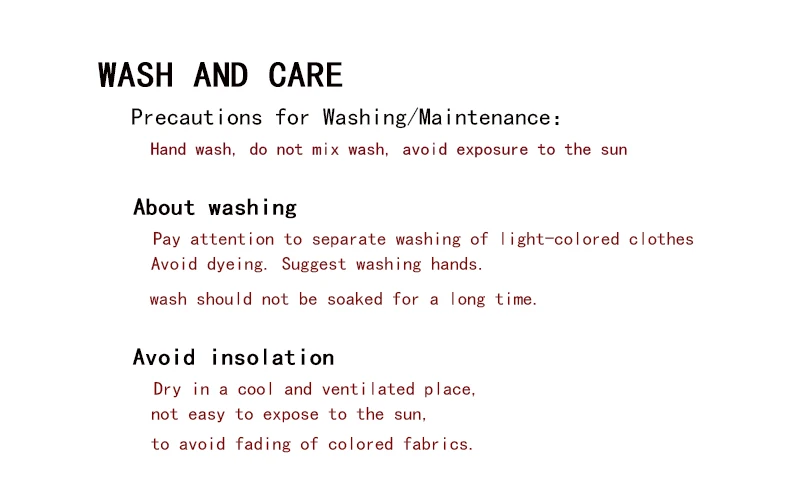 WASH AND CARE

Precautions for Washing/Maintenance:

Hand wash, do not mix wash, avoid exposure to the sun

About washing

Pay attention to separate washing of light-colored clothes
Avoid dyeing. Suggest washing hands.
wash should not be soaked for a long time.

Avoid insolation

Dry in a cool and ventilated place,
not easy to expose to the sun,
to avoid fading of colored fabrics.